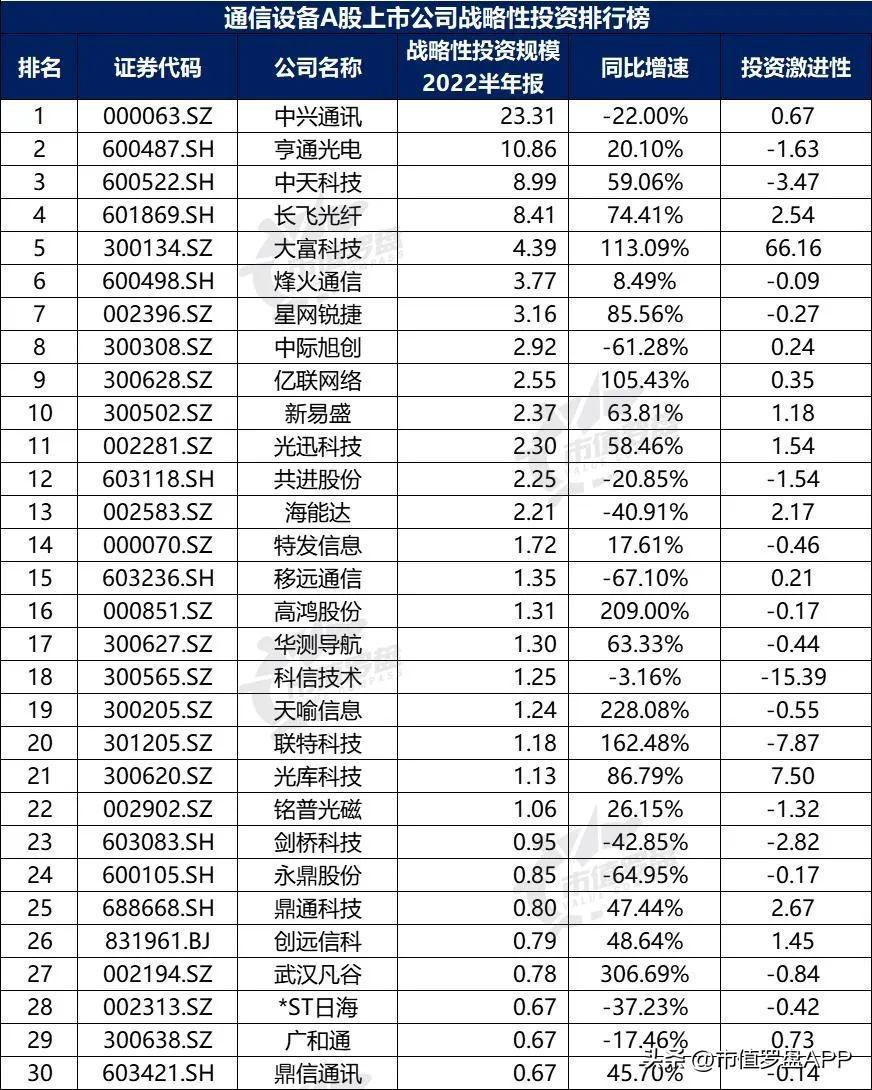 通信设备A股上市公司战略性投资排行榜

| 排名 | 证券代码 | 公司名称 | 战略性投资规模 2022半年报 | 同比增速 | 投资激进性 |
|---|---|---|---|---|---|
| 1 | 000063.SZ | 中兴通讯 | 23.31 | -22.00% | 0.67 |
| 2 | 600487.SH | 亨通光电 | 10.86 | 20.10% | -1.63 |
| 3 | 600522.SH | 中天科技 | 8.99 | 59.06% | -3.47 |
| 4 | 601869.SH | 长飞光纤 | 8.41 | 74.41% | 2.54 |
| 5 | 300134.SZ | 大富科技 | 4.39 | 113.09% | 66.16 |
| 6 | 600498.SH | 烽火通信 | 3.77 | 8.49% | -0.09 |
| 7 | 002396.SZ | 星网锐捷 | 3.16 | 85.56% | -0.27 |
| 8 | 300308.SZ | 中际旭创 | 2.92 | -61.28% | 0.24 |
| 9 | 300628.SZ | 亿联网络 | 2.55 | 105.43% | 0.35 |
| 10 | 300502.SZ | 新易盛 | 2.37 | 63.81% | 1.18 |
| 11 | 002281.SZ | 光迅科技 | 2.30 | 58.46% | 1.54 |
| 12 | 603118.SH | 共进股份 | 2.25 | -20.85% | -1.54 |
| 13 | 002583.SZ | 海能达 | 2.21 | -40.91% | 2.17 |
| 14 | 000070.SZ | 特发信息 | 1.72 | 17.61% | -0.46 |
| 15 | 603236.SH | 移远通信 | 1.35 | -67.10% | 0.21 |
| 16 | 000851.SZ | 高鸿股份 | 1.31 | 209.00% | -0.17 |
| 17 | 300627.SZ | 华测导航 | 1.30 | 63.33% | -0.44 |
| 18 | 300565.SZ | 科信技术 | 1.25 | -3.16% | -15.39 |
| 19 | 300205.SZ | 天喻信息 | 1.24 | 228.08% | -0.55 |
| 20 | 301205.SZ | 联特科技 | 1.18 | 162.48% | -7.87 |
| 21 | 300620.SZ | 光库科技 | 1.13 | 86.79% | 7.50 |
| 22 | 002902.SZ | 铭普光磁 | 1.06 | 26.15% | -1.32 |
| 23 | 603083.SH | 剑桥科技 | 0.95 | -42.85% | -2.82 |
| 24 | 600105.SH | 永鼎股份 | 0.85 | -64.95% | -0.17 |
| 25 | 688668.SH | 鼎通科技 | 0.80 | 47.44% | 2.67 |
| 26 | 831961.BJ | 创远信科 | 0.79 | 48.64% | 1.45 |
| 27 | 002194.SZ | 武汉凡谷 | 0.78 | 306.69% | -0.84 |
| 28 | 002313.SZ | *ST日海 | 0.67 | -37.23% | -0.42 |
| 29 | 300638.SZ | 广和通 | 0.67 | -17.46% | 0.73 |
| 30 | 603421.SH | 鼎信通讯 | 0.67 | 45.70% | -0.14 |

头条 @市值罗盘APP